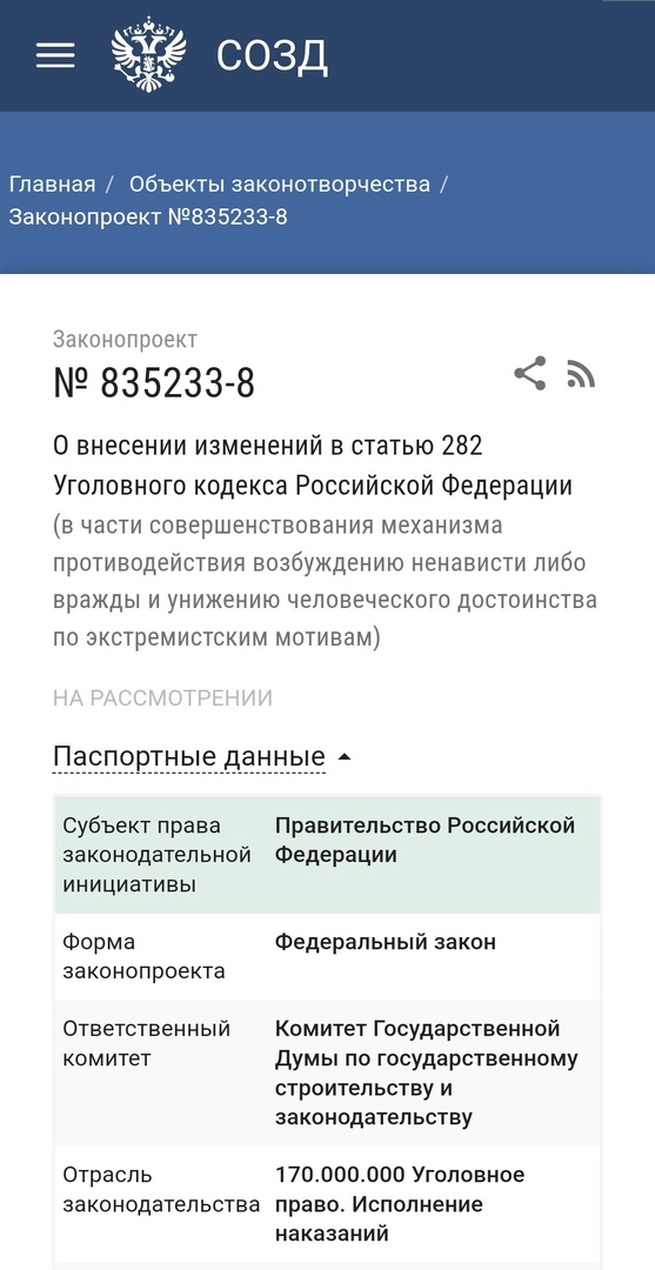 СОЗД

Главная / Объекты законотворчества / Законопроект №835233-8

Законопроект
№ 835233-8

О внесении изменений в статью 282 Уголовного кодекса Российской Федерации (в части совершенствования механизма противодействия возбуждению ненависти либо вражды и унижению человеческого достоинства по экстремистским мотивам)

НА РАССМОТРЕНИИ

Паспортные данные

| Субъект права законодательной инициативы | Правительство Российской Федерации |
|---|---|
| Форма законопроекта | Федеральный закон |
| Ответственный комитет | Комитет Государственной Думы по государственному строительству и законодательству |
| Отрасль законодательства | 170.000.000 Уголовное право. Исполнение наказаний |